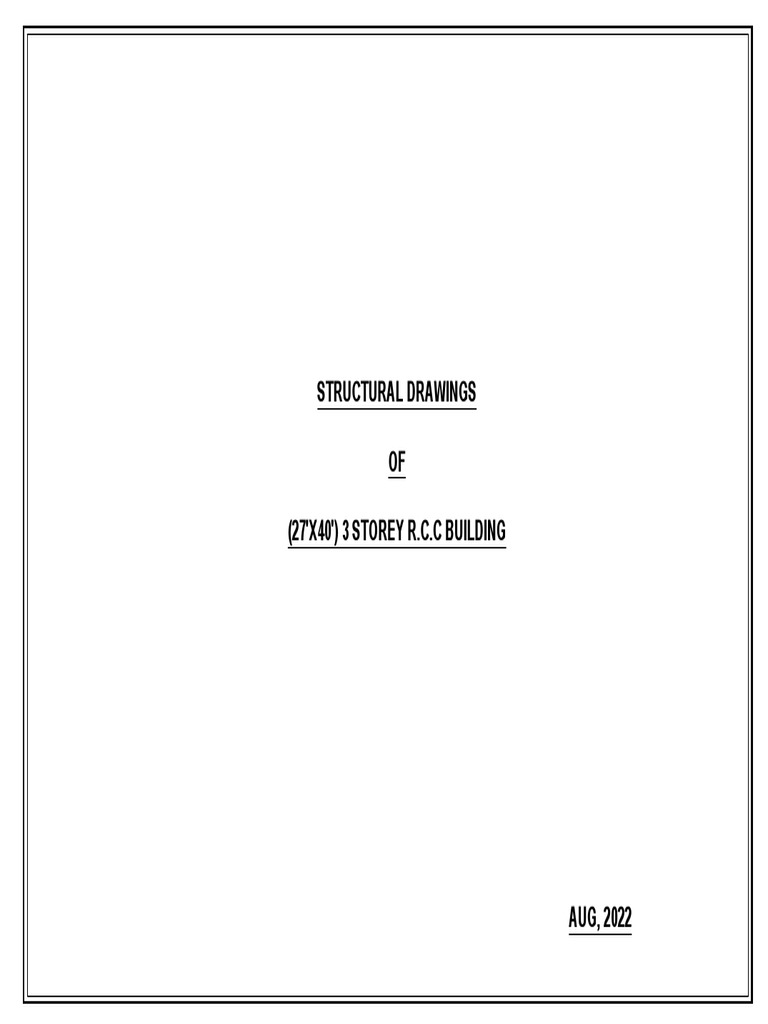 STRUCTURAL DRAWINGS

OF

(27'X40') 3 STOREY R.C.C BUILDING

AUG, 2022